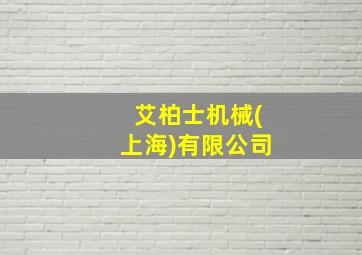 艾柏士机械(上海)有限公司